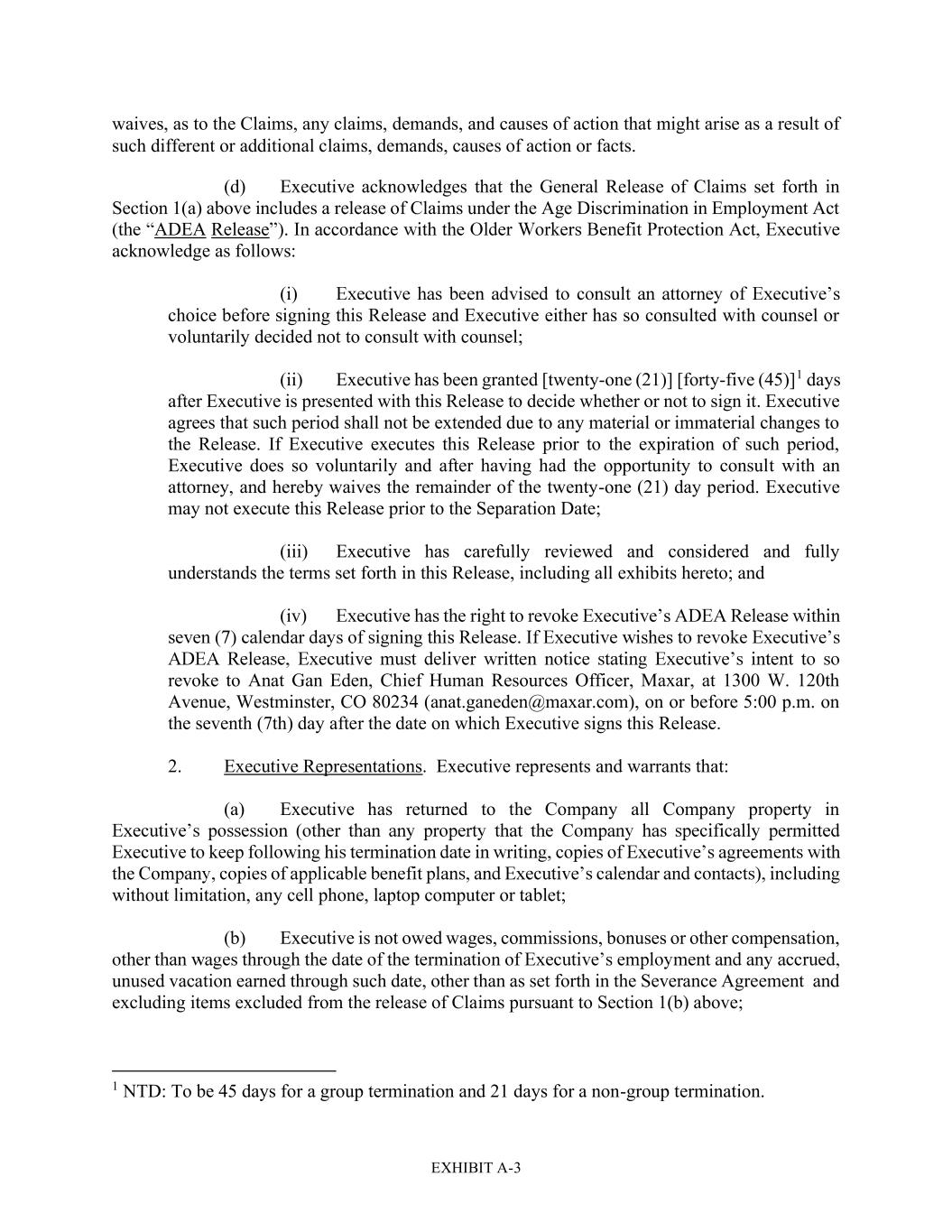 waives, as to the Claims, any claims, demands, and causes of action that might arise as a result of such different or additional claims, demands, causes of action or facts.

(d) Executive acknowledges that the General Release of Claims set forth in Section 1(a) above includes a release of Claims under the Age Discrimination in Employment Act (the “ADEA Release”). In accordance with the Older Workers Benefit Protection Act, Executive acknowledge as follows:

(i) Executive has been advised to consult an attorney of Executive’s choice before signing this Release and Executive either has so consulted with counsel or voluntarily decided not to consult with counsel;

(ii) Executive has been granted [twenty-one (21)] [forty-five (45)]$^1$ days after Executive is presented with this Release to decide whether or not to sign it. Executive agrees that such period shall not be extended due to any material or immaterial changes to the Release. If Executive executes this Release prior to the expiration of such period, Executive does so voluntarily and after having had the opportunity to consult with an attorney, and hereby waives the remainder of the twenty-one (21) day period. Executive may not execute this Release prior to the Separation Date;

(iii) Executive has carefully reviewed and considered and fully understands the terms set forth in this Release, including all exhibits hereto; and

(iv) Executive has the right to revoke Executive’s ADEA Release within seven (7) calendar days of signing this Release. If Executive wishes to revoke Executive’s ADEA Release, Executive must deliver written notice stating Executive’s intent to so revoke to Anat Gan Eden, Chief Human Resources Officer, Maxar, at 1300 W. 120th Avenue, Westminster, CO 80234 (anat.ganeden@maxar.com), on or before 5:00 p.m. on the seventh (7th) day after the date on which Executive signs this Release.

2. Executive Representations. Executive represents and warrants that:

(a) Executive has returned to the Company all Company property in Executive’s possession (other than any property that the Company has specifically permitted Executive to keep following his termination date in writing, copies of Executive’s agreements with the Company, copies of applicable benefit plans, and Executive’s calendar and contacts), including without limitation, any cell phone, laptop computer or tablet;

(b) Executive is not owed wages, commissions, bonuses or other compensation, other than wages through the date of the termination of Executive’s employment and any accrued, unused vacation earned through such date, other than as set forth in the Severance Agreement and excluding items excluded from the release of Claims pursuant to Section 1(b) above;

$^1$ NTD: To be 45 days for a group termination and 21 days for a non-group termination.

EXHIBIT A-3